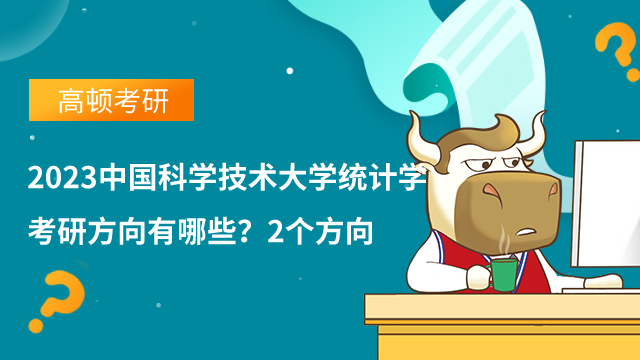 高顿考研

2023中国科学技术大学统计学考研方向有哪些？2个方向